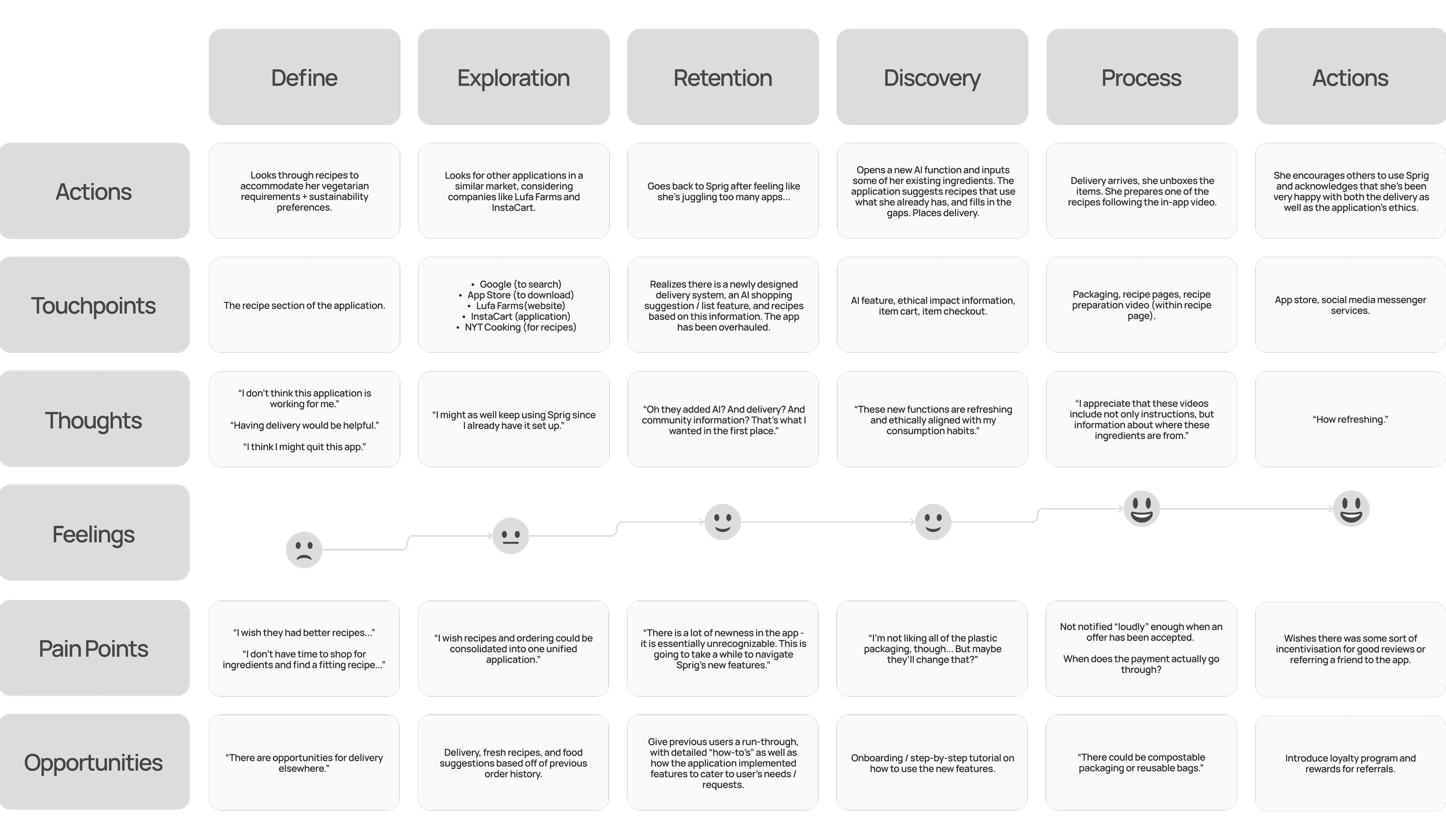 | | Define | Exploration | Retention | Discovery | Process | Actions |
|---|---|---|---|---|---|---|
| Actions | Looks through recipes to accommodate her vegetarian requirements + sustainability preferences. | Looks for other applications in a similar market, considering companies like Lufa Farms and InstaCart. | Goes back to Sprig after feeling like she's juggling too many apps... | Opens a new AI function and inputs some of her existing ingredients. The application suggests recipes that use what she already has, and fills in the gaps. Places delivery. | Delivery arrives, she unboxes the items. She prepares one of the recipes following the in-app video. | She encourages others to use Sprig and acknowledges that she's been very happy with both the delivery as well as the application's ethics. |
| Touchpoints | The recipe section of the application. | • Google (to search) • App Store (to download) • Lufa Farms(website) • InstaCart (application) • NYT Cooking (for recipes) | Realizes there is a newly designed delivery system, an AI shopping suggestion / list feature, and recipes based on this information. The app has been overhauled. | AI feature, ethical impact information, item cart, item checkout. | Packaging, recipe pages, recipe preparation video (within recipe page). | App store, social media messenger services. |
| Thoughts | "I don't think this application is working for me." "Having delivery would be helpful." "I think I might quit this app." | "I might as well keep using Sprig since I already have it set up." | "Oh they added AI? And delivery? And community information? That's what I wanted in the first place." | "These new functions are refreshing and ethically aligned with my consumption habits." | "I appreciate that these videos include not only instructions, but information about where these ingredients are from." | "How refreshing." |
| Feelings | | | | | | |
| Pain Points | "I wish they had better recipes..." "I don't have time to shop for ingredients and find a fitting recipe..." | "I wish recipes and ordering could be consolidated into one unified application." | "There is a lot of newness in the app - it is essentially unrecognizable. This is going to take a while to navigate Sprig's new features." | "I'm not liking all of the plastic packaging, though... But maybe they'll change that?" | Not notified "loudly" enough when an offer has been accepted. When does the payment actually go through? | Wishes there was some sort of incentivisation for good reviews or referring a friend to the app. |
| Opportunities | "There are opportunities for delivery elsewhere." | Delivery, fresh recipes, and food suggestions based off of previous order history. | Give previous users a run-through, with detailed "how-to's" as well as how the application implemented features to cater to user's needs / requests. | Onboarding / step-by-step tutorial on how to use the new features. | "There could be compostable packaging or reusable bags." | Introduce loyalty program and rewards for referrals. |